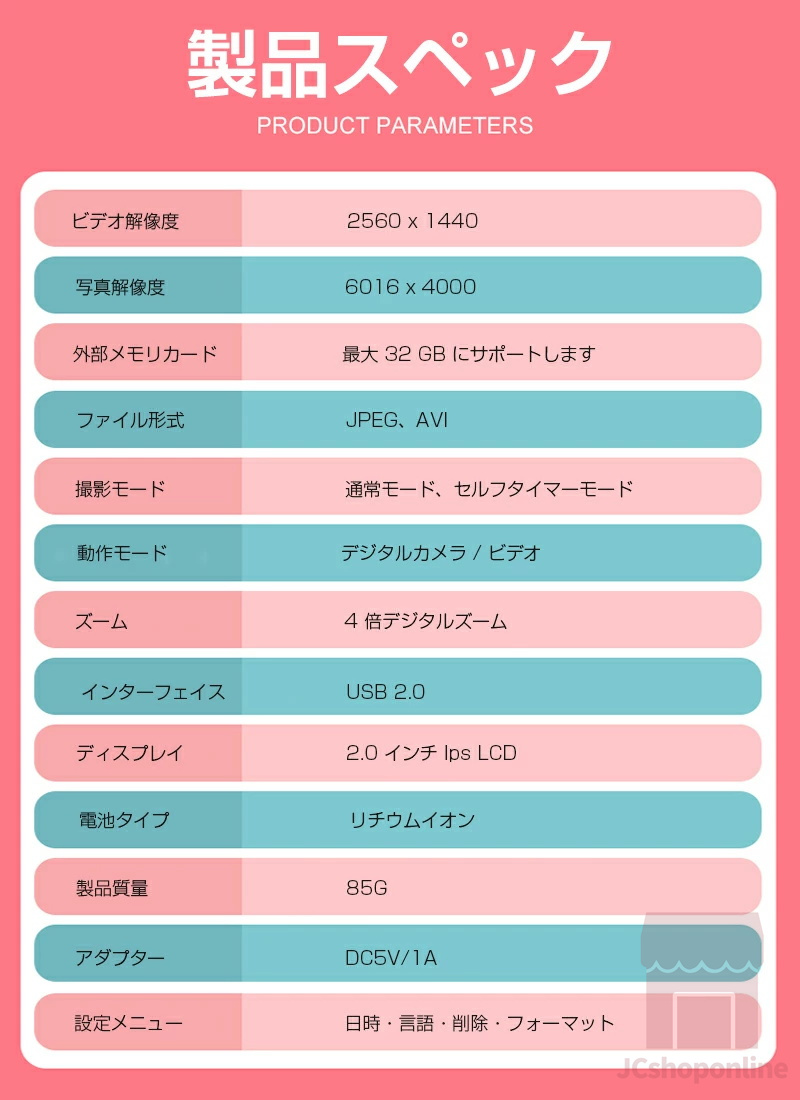 製品スペック
PRODUCT PARAMETERS

| ビデオ解像度 | 2560 x 1440 |
|---|---|
| 写真解像度 | 6016 x 4000 |
| 外部メモリカード | 最大 32 GB にサポートします |
| ファイル形式 | JPEG、AVI |
| 撮影モード | 通常モード、セルフタイマーモード |
| 動作モード | デジタルカメラ / ビデオ |
| ズーム | 4 倍デジタルズーム |
| インターフェイス | USB 2.0 |
| ディスプレイ | 2.0 インチ Ips LCD |
| 電池タイプ | リチウムイオン |
| 製品質量 | 85G |
| アダプター | DC5V/1A |
| 設定メニュー | 日時・言語・削除・フォーマット |

JCshoponline